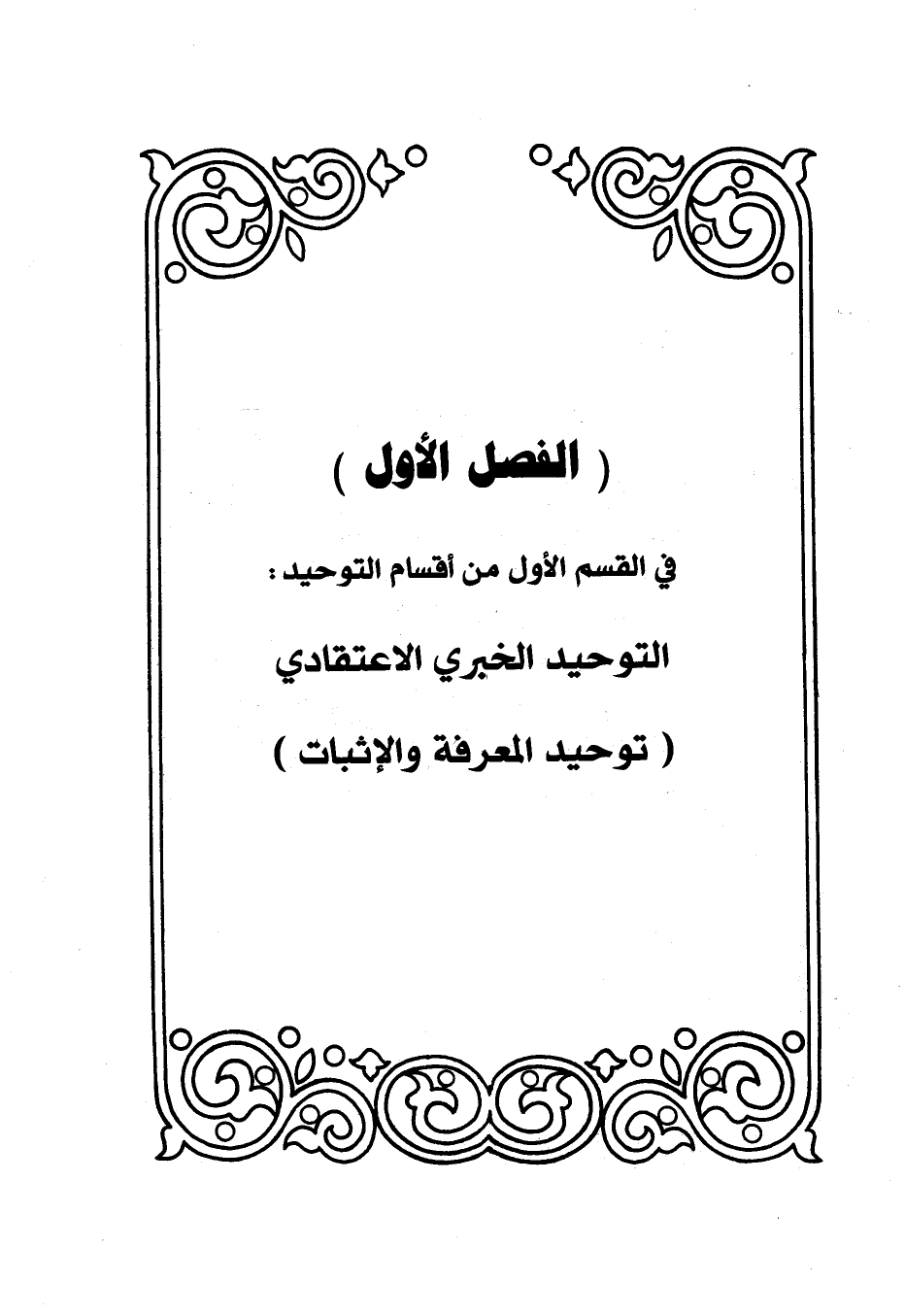 ( الفصل الأول )

في القسم الأول من أقسام التوحيد :

التوحيد الخبري الاعتقادي

( توحيد المعرفة والإثبات )